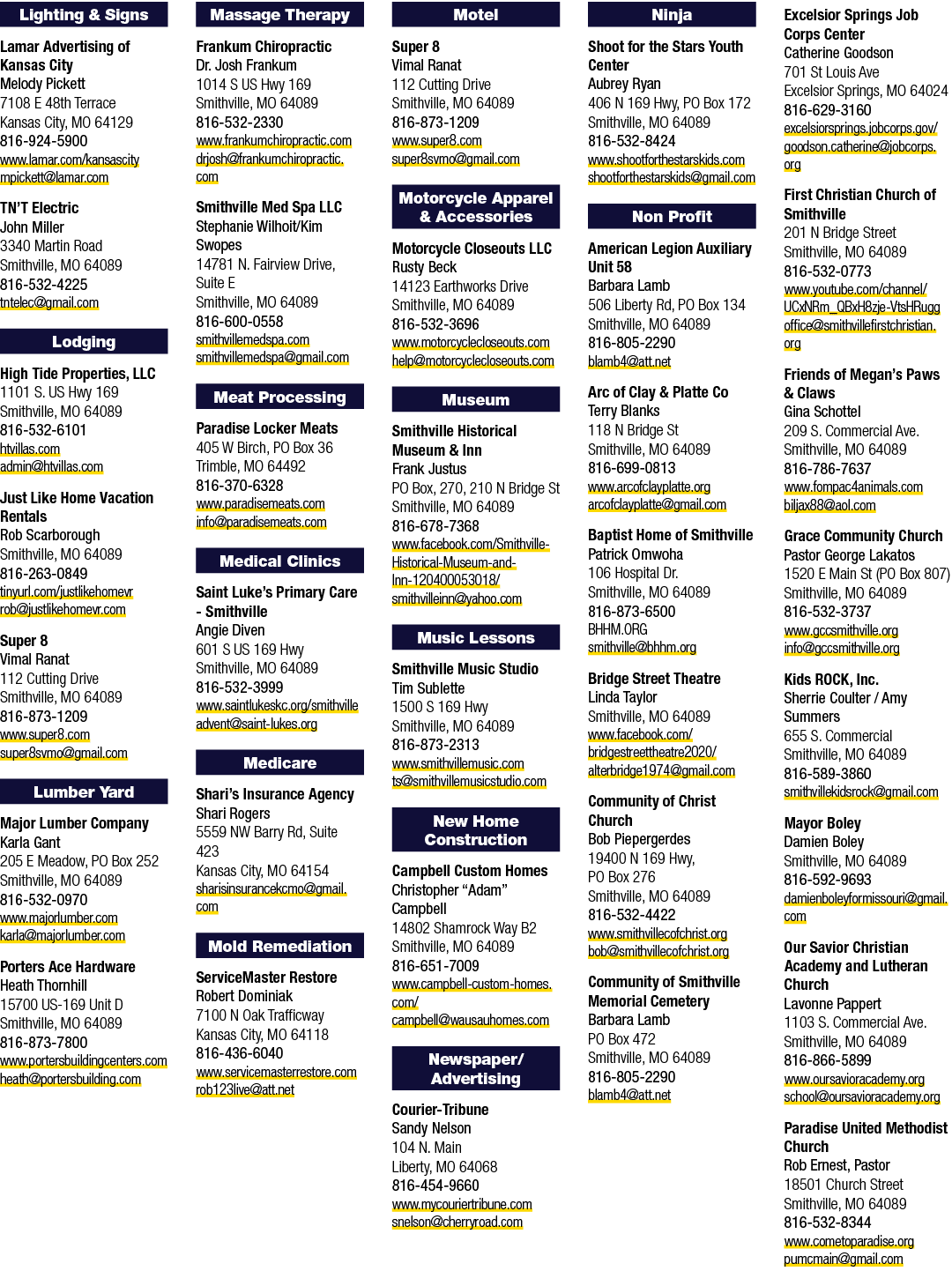 Lighting & Signs

Lamar Advertising of Kansas City
Melody Pickett
7108 E 48th Terrace
Kansas City, MO 64129
816-924-5900
www.lamar.com/kansascity
mpickett@lamar.com

TN'T Electric
John Miller
3340 Martin Road
Smithville, MO 64089
816-532-4225
tntelec@gmail.com

Lodging

High Tide Properties, LLC
1101 S. US Hwy 169
Smithville, MO 64089
816-532-6101
htvillas.com
admin@htvillas.com

Just Like Home Vacation Rentals
Rob Scarborough
Smithville, MO 64089
816-263-0849
tinyurl.com/justlikehomevr
rob@justlikehomevr.com

Super 8
Vimal Ranat
112 Cutting Drive
Smithville, MO 64089
816-873-1209
www.super8.com
super8svmo@gmail.com

Lumber Yard

Major Lumber Company
Karla Gant
205 E Meadow, PO Box 252
Smithville, MO 64089
816-532-0970
www.majorlumber.com
karla@majorlumber.com

Porters Ace Hardware
Heath Thornhill
15700 US-169 Unit D
Smithville, MO 64089
816-873-7800
www.portersbuildingcenters.com
heath@portersbuilding.com

Massage Therapy

Frankum Chiropractic
Dr. Josh Frankum
1014 S US Hwy 169
Smithville, MO 64089
816-532-2330
www.frankumchiropractic.com
drjosh@frankumchiropractic.com

Smithville Med Spa LLC
Stephanie Wilhoit/Kim Swopes
14781 N. Fairview Drive, Suite E
Smithville, MO 64089
816-600-0558
smithvillemedspa.com
smithvillemedspa@gmail.com

Meat Processing

Paradise Locker Meats
405 W Birch, PO Box 36
Trimble, MO 64492
816-370-6328
www.paradisemeats.com
info@paradisemeats.com

Medical Clinics

Saint Luke's Primary Care - Smithville
Angie Diven
601 S US 169 Hwy
Smithville, MO 64089
816-532-3999
www.saintlukeskc.org/smithville
advent@saint-lukes.org

Medicare

Shari's Insurance Agency
Shari Rogers
5559 NW Barry Rd, Suite 423
Kansas City, MO 64154
sharisinsurancekcmo@gmail.com

Mold Remediation

ServiceMaster Restore
Robert Dominiak
7100 N Oak Trafficway
Kansas City, MO 64118
816-436-6040
www.servicemasterrestore.com
rob123live@att.net

Motel

Super 8
Vimal Ranat
112 Cutting Drive
Smithville, MO 64089
816-873-1209
www.super8.com
super8svmo@gmail.com

Motorcycle Apparel & Accessories

Motorcycle Closeouts LLC
Rusty Beck
14123 Earthworks Drive
Smithville, MO 64089
816-532-3696
www.motorcyclecloseouts.com
help@motorcyclecloseouts.com

Museum

Smithville Historical Museum & Inn
Frank Justus
PO Box, 270, 210 N Bridge St
Smithville, MO 64089
816-678-7368
www.facebook.com/Smithville-Historical-Museum-and-Inn-120400053018/
smithvilleinn@yahoo.com

Music Lessons

Smithville Music Studio
Tim Sublette
1500 S 169 Hwy
Smithville, MO 64089
816-873-2313
www.smithvillemusic.com
ts@smithvillemusicstudio.com

New Home Construction

Campbell Custom Homes
Christopher "Adam" Campbell
14802 Shamrock Way B2
Smithville, MO 64089
816-651-7009
www.campbell-custom-homes.com/
campbell@wausauhomes.com

Newspaper/ Advertising

Courier-Tribune
Sandy Nelson
104 N. Main
Liberty, MO 64068
816-454-9660
www.mycouriertribune.com
snelson@cherryroad.com

Ninja

Shoot for the Stars Youth Center
Aubrey Ryan
406 N 169 Hwy, PO Box 172
Smithville, MO 64089
816-532-8424
www.shootforthestarskids.com
shootforthestarskids@gmail.com

Non Profit

American Legion Auxiliary Unit 58
Barbara Lamb
506 Liberty Rd, PO Box 134
Smithville, MO 64089
816-805-2290
blamb4@att.net

Arc of Clay & Platte Co
Terry Blanks
118 N Bridge St
Smithville, MO 64089
816-699-0813
www.arcofclayplatte.org
arcofclayplatte@gmail.com

Baptist Home of Smithville
Patrick Omwoha
106 Hospital Dr.
Smithville, MO 64089
816-873-6500
BHHM.ORG
smithville@bhhm.org

Bridge Street Theatre
Linda Taylor
Smithville, MO 64089
www.facebook.com/bridgestreettheatre2020/
alterbridge1974@gmail.com

Community of Christ Church
Bob Piepergerdes
19400 N 169 Hwy, PO Box 276
Smithville, MO 64089
816-532-4422
www.smithvillecofchrist.org
bob@smithvillecofchrist.org

Community of Smithville Memorial Cemetery
Barbara Lamb
PO Box 472
Smithville, MO 64089
816-805-2290
blamb4@att.net

Excelsior Springs Job Corps Center
Catherine Goodson
701 St Louis Ave
Excelsior Springs, MO 64024
816-629-3160
excelsiorsprings.jobcorps.gov/
goodson.catherine@jobcorps.org

First Christian Church of Smithville
201 N Bridge Street
Smithville, MO 64089
816-532-0773
www.youtube.com/channel/UCxNRm_QBxH8zje-VtsHRugg
office@smithvillefirstchristian.org

Friends of Megan's Paws & Claws
Gina Schottel
209 S. Commercial Ave.
Smithville, MO 64089
816-786-7637
www.fompac4animals.com
biljax88@aol.com

Grace Community Church
Pastor George Lakatos
1520 E Main St (PO Box 807)
Smithville, MO 64089
816-532-3737
www.gccsmithville.org
info@gccsmithville.org

Kids ROCK, Inc.
Sherrie Coulter / Amy Summers
655 S. Commercial
Smithville, MO 64089
816-589-3860
smithvillekidsrock@gmail.com

Mayor Boley
Damien Boley
Smithville, MO 64089
816-592-9693
damienboleyformissouri@gmail.com

Our Savior Christian Academy and Lutheran Church
Lavonne Pappert
1103 S. Commercial Ave.
Smithville, MO 64089
816-866-5899
www.oursavioracademy.org
school@oursavioracademy.org

Paradise United Methodist Church
Rob Ernest, Pastor
18501 Church Street
Smithville, MO 64089
816-532-8344
www.cometoparadise.org
pumcmain@gmail.com